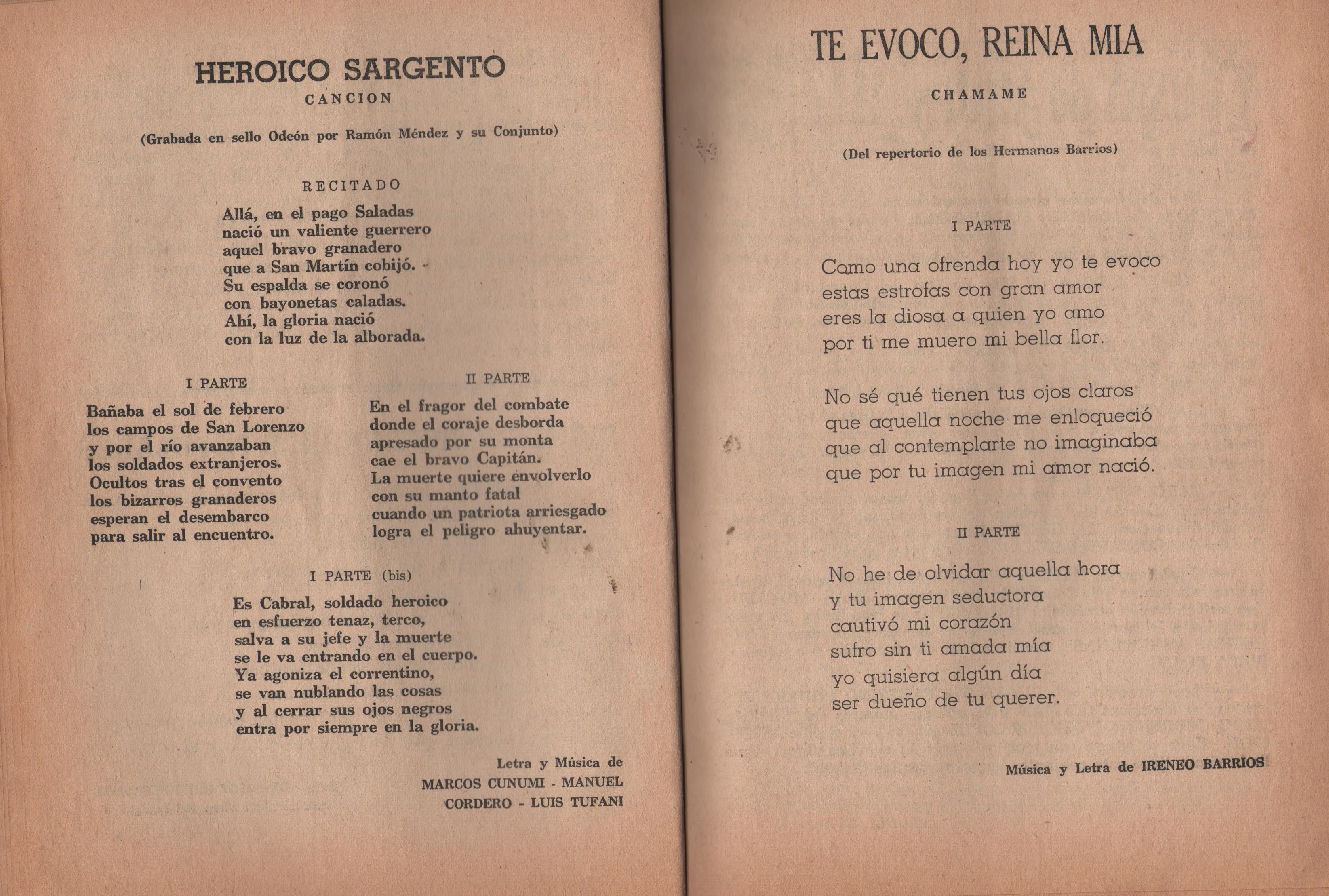 HEROICO SARGENTO
CANCION

(Grabada en sello Odeón por Ramón Méndez y su Conjunto)

RECITADO

Allá, en el pago Saladas
nació un valiente guerrero
aquel bravo granadero
que a San Martín cobijó.
Su espalda se coronó
con bayonetas caladas.
Ahí, la gloria nació
con la luz de la alborada.

I PARTE

Bañaba el sol de febrero
los campos de San Lorenzo
y por el río avanzaban
los soldados extranjeros.
Ocultos tras el convento
los bizarros granaderos
esperan el desembarco
para salir al encuentro.

II PARTE

En el fragor del combate
donde el coraje desborda
apresado por su monta
cae el bravo Capitán.
La muerte quiere envolverlo
con su manto fatal
cuando un patriota arriesgado
logra el peligro ahuyentar.

I PARTE (bis)

Es Cabral, soldado heroico
en esfuerzo tenaz, terco,
salva a su jefe y la muerte
se le va entrando en el cuerpo.
Ya agoniza el correntino,
se van nublando las cosas
y al cerrar sus ojos negros
entra por siempre en la gloria.

Letra y Música de
MARCOS CUNUMI - MANUEL
CORDERO - LUIS TUFANI

TE EVOCO, REINA MIA

CHAMAME

(Del repertorio de los Hermanos Barrios)

I PARTE

Como una ofrenda hoy yo te evoco
estas estrofas con gran amor
eres la diosa a quien yo amo
por ti me muero mi bella flor.

No sé qué tienen tus ojos claros
que aquella noche me enloqueció
que al contemplarte no imaginaba
que por tu imagen mi amor nació.

II PARTE

No he de olvidar aquella hora
y tu imagen seductora
cautivó mi corazón
sufro sin ti amada mía
yo quisiera algún día
ser dueño de tu querer.

Música y Letra de IRENEO BARRIOS